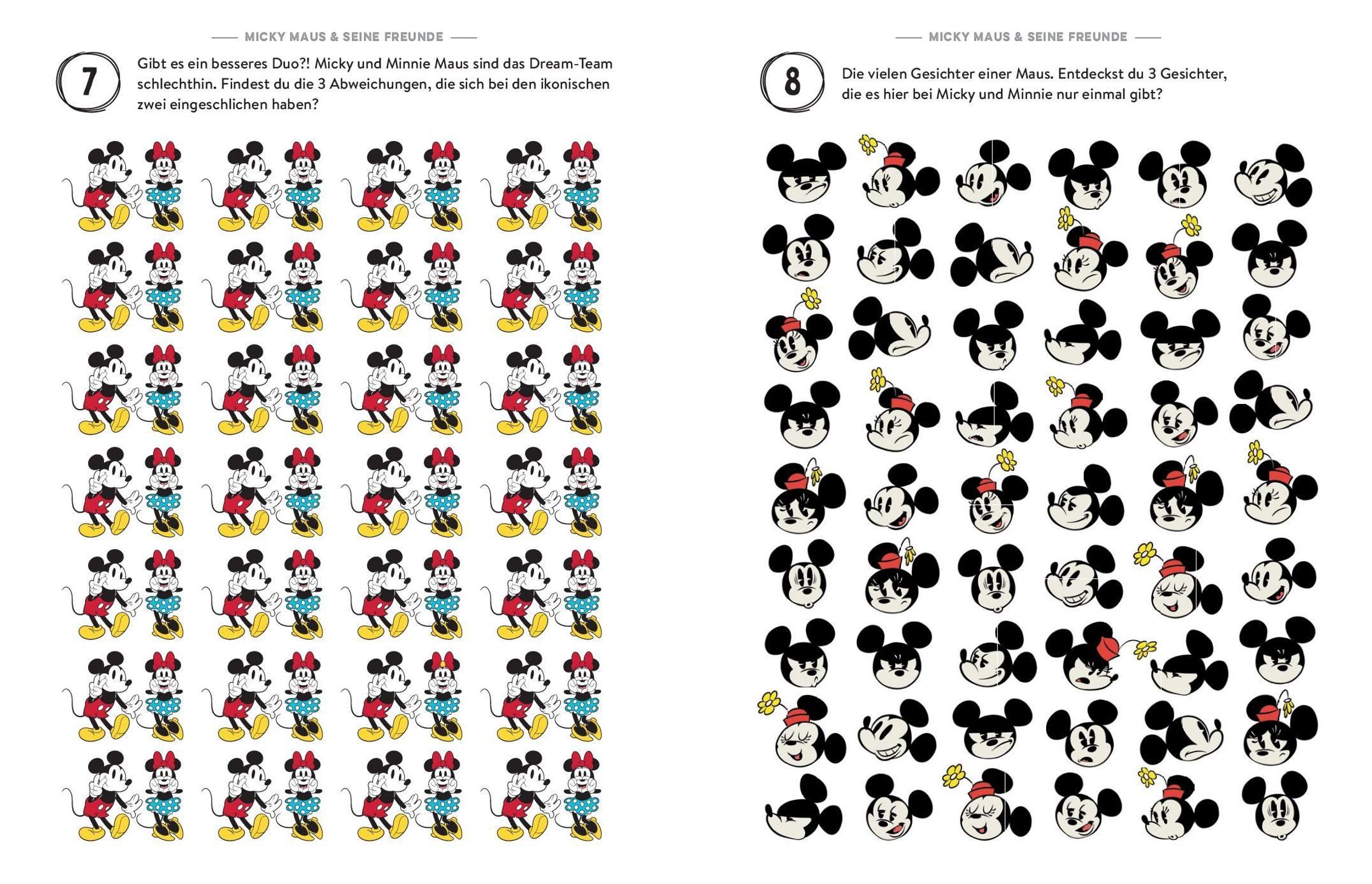 MICKY MAUS & SEINE FREUNDE

7

Gibt es ein besseres Duo?! Micky und Minnie Maus sind das Dream-Team schlechthin. Findest du die 3 Abweichungen, die sich bei den ikonischen zwei eingeschlichen haben?

MICKY MAUS & SEINE FREUNDE

8

Die vielen Gesichter einer Maus. Entdeckst du 3 Gesichter, die es hier bei Micky und Minnie nur einmal gibt?